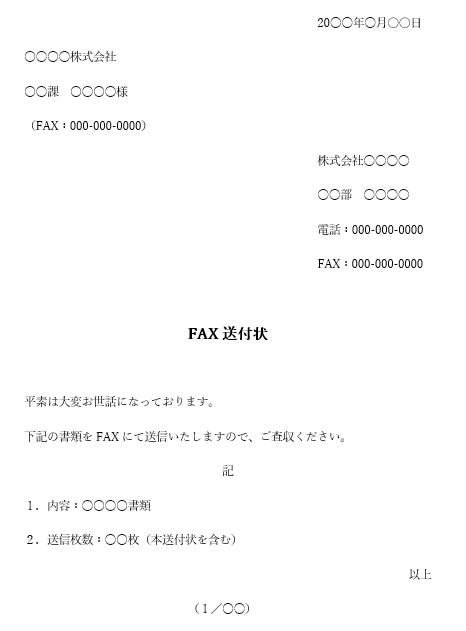 20〇〇年〇月〇〇日

〇〇〇〇株式会社

〇〇課　〇〇〇〇様

（FAX：000-000-0000）

株式会社〇〇〇〇

〇〇部　〇〇〇〇

電話：000-000-0000

FAX：000-000-0000

FAX 送付状

平素は大変お世話になっております。

下記の書類を FAX にて送信いたしますので、ご査収ください。

記

1．内容：〇〇〇〇書類

2．送信枚数：〇〇枚（本送付状を含む）

以上

（1／〇〇）